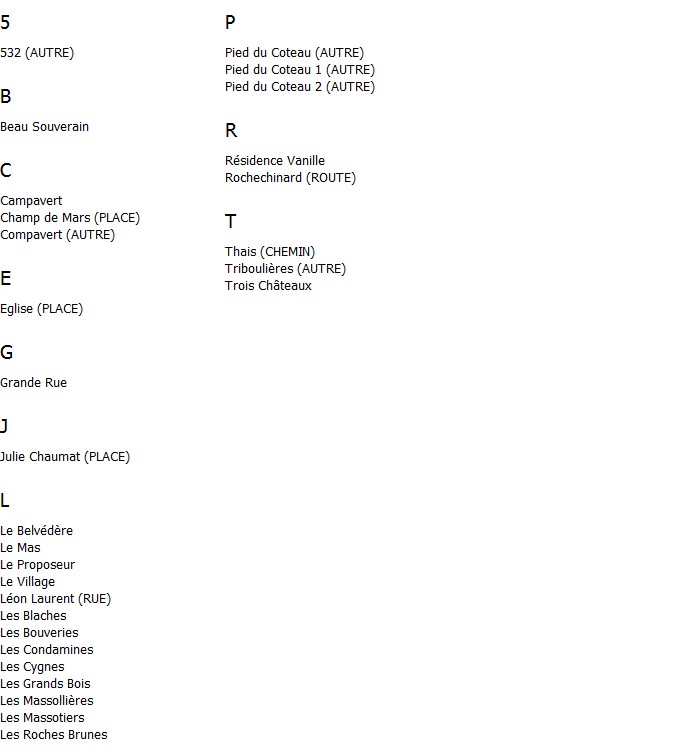 5

532 (AUTRE)

B

Beau Souverain

C

Campavert
Champ de Mars (PLACE)
Compavert (AUTRE)

E

Eglise (PLACE)

G

Grande Rue

J

Julie Chaumat (PLACE)

L

Le Belvédère
Le Mas
Le Proposeur
Le Village
Léon Laurent (RUE)
Les Blaches
Les Bouveries
Les Condamines
Les Cygnes
Les Grands Bois
Les Massollières
Les Massotiers
Les Roches Brunes

P

Pied du Coteau (AUTRE)
Pied du Coteau 1 (AUTRE)
Pied du Coteau 2 (AUTRE)

R

Résidence Vanille
Rochechinard (ROUTE)

T

Thais (CHEMIN)
Triboulières (AUTRE)
Trois Châteaux